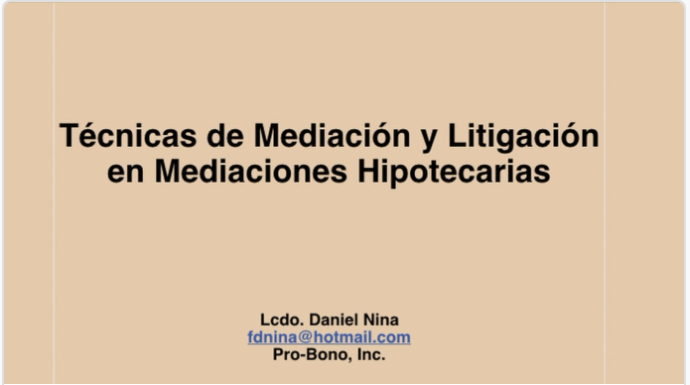 Técnicas de Mediación y Litigación en Mediaciones Hipotecarias

Lcdo. Daniel Nina
fdnina@hotmail.com
Pro-Bono, Inc.